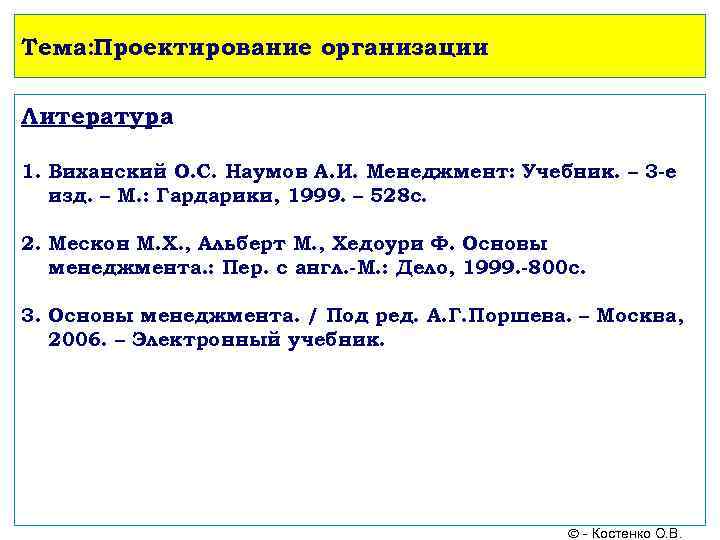 Тема:Проектирование организации

Литература

1. Виханский О.С. Наумов А.И. Менеджмент: Учебник. – 3-е изд. – М.: Гардарики, 1999. – 528с.

2. Мескон М.Х., Альберт М., Хедоури Ф. Основы менеджмента.: Пер. с англ.-М.: Дело, 1999.-800с.

3. Основы менеджмента. / Под ред. А.Г.Поршева. – Москва, 2006. – Электронный учебник.

© - Костенко О.В.